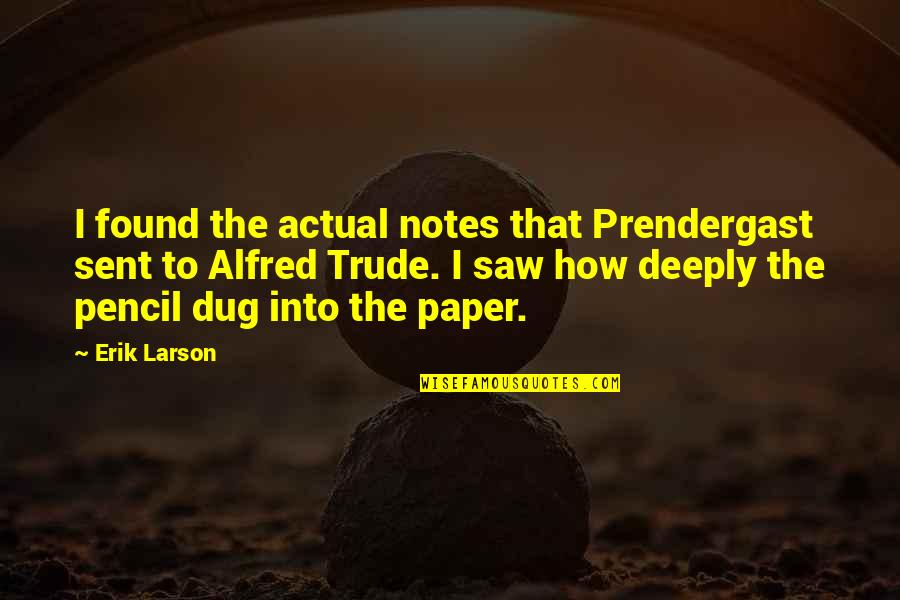 I found the actual notes that Prendergast sent to Alfred Trude. I saw how deeply the pencil dug into the paper.

~ Erik Larson

WISEFAMOUSQUOTES.COM